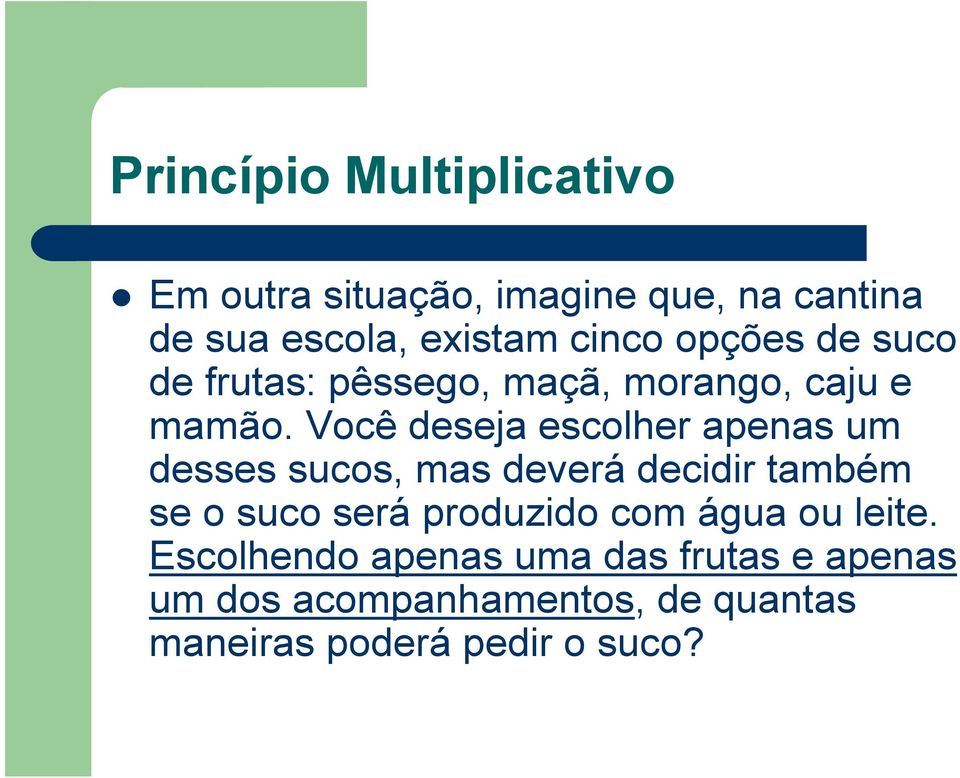 Princípio Multiplicativo

Em outra situação, imagine que, na cantina de sua escola, existam cinco opções de suco de frutas: pêssego, maçã, morango, caju e mamão. Você deseja escolher apenas um desses sucos, mas deverá decidir também se o suco será produzido com água ou leite. Escolhendo apenas uma das frutas e apenas um dos acompanhamentos, de quantas maneiras poderá pedir o suco?